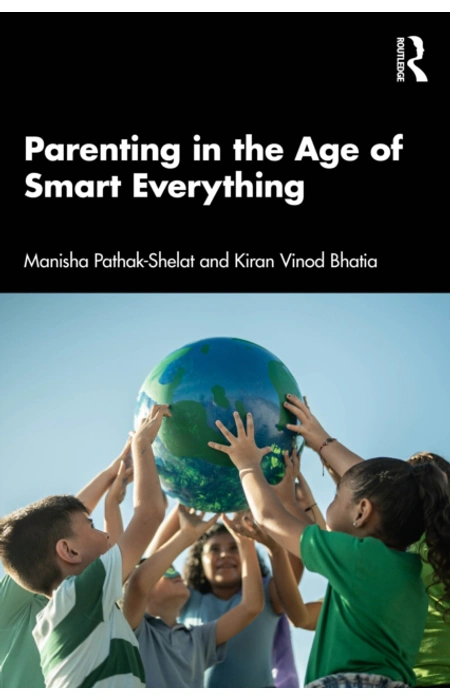 ROUTLEDGE

Parenting in the Age of Smart Everything

Manisha Pathak-Shelat and Kiran Vinod Bhatia